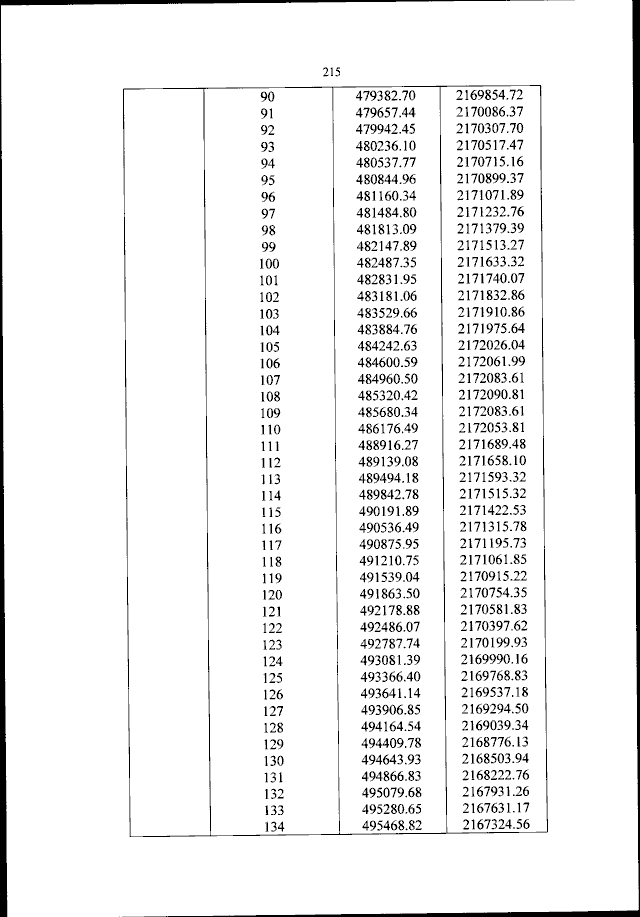 215

| | | | |
|---|---|---|---|
| | 90 | 479382.70 | 2169854.72 |
| | 91 | 479657.44 | 2170086.37 |
| | 92 | 479942.45 | 2170307.70 |
| | 93 | 480236.10 | 2170517.47 |
| | 94 | 480537.77 | 2170715.16 |
| | 95 | 480844.96 | 2170899.37 |
| | 96 | 481160.34 | 2171071.89 |
| | 97 | 481484.80 | 2171232.76 |
| | 98 | 481813.09 | 2171379.39 |
| | 99 | 482147.89 | 2171513.27 |
| | 100 | 482487.35 | 2171633.32 |
| | 101 | 482831.95 | 2171740.07 |
| | 102 | 483181.06 | 2171832.86 |
| | 103 | 483529.66 | 2171910.86 |
| | 104 | 483884.76 | 2171975.64 |
| | 105 | 484242.63 | 2172026.04 |
| | 106 | 484600.59 | 2172061.99 |
| | 107 | 484960.50 | 2172083.61 |
| | 108 | 485320.42 | 2172090.81 |
| | 109 | 485680.34 | 2172083.61 |
| | 110 | 486176.49 | 2172053.81 |
| | 111 | 488916.27 | 2171689.48 |
| | 112 | 489139.08 | 2171658.10 |
| | 113 | 489494.18 | 2171593.32 |
| | 114 | 489842.78 | 2171515.32 |
| | 115 | 490191.89 | 2171422.53 |
| | 116 | 490536.49 | 2171315.78 |
| | 117 | 490875.95 | 2171195.73 |
| | 118 | 491210.75 | 2171061.85 |
| | 119 | 491539.04 | 2170915.22 |
| | 120 | 491863.50 | 2170754.35 |
| | 121 | 492178.88 | 2170581.83 |
| | 122 | 492486.07 | 2170397.62 |
| | 123 | 492787.74 | 2170199.93 |
| | 124 | 493081.39 | 2169990.16 |
| | 125 | 493366.40 | 2169768.83 |
| | 126 | 493641.14 | 2169537.18 |
| | 127 | 493906.85 | 2169294.50 |
| | 128 | 494164.54 | 2169039.34 |
| | 129 | 494409.78 | 2168776.13 |
| | 130 | 494643.93 | 2168503.94 |
| | 131 | 494866.83 | 2168222.76 |
| | 132 | 495079.68 | 2167931.26 |
| | 133 | 495280.65 | 2167631.17 |
| | 134 | 495468.82 | 2167324.56 |